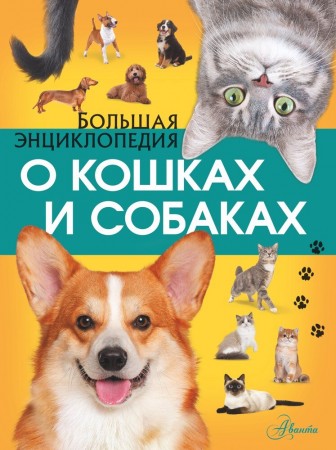 БОЛЬШАЯ ЭНЦИКЛОПЕДИЯ
О КОШКАХ И СОБАКАХ

Аванта